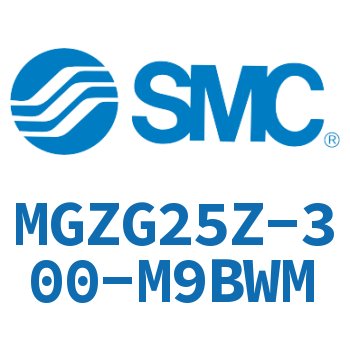 SMC®

MGZG25Z-300-M9BWM